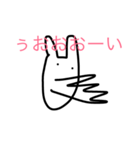 ぅおおおーい